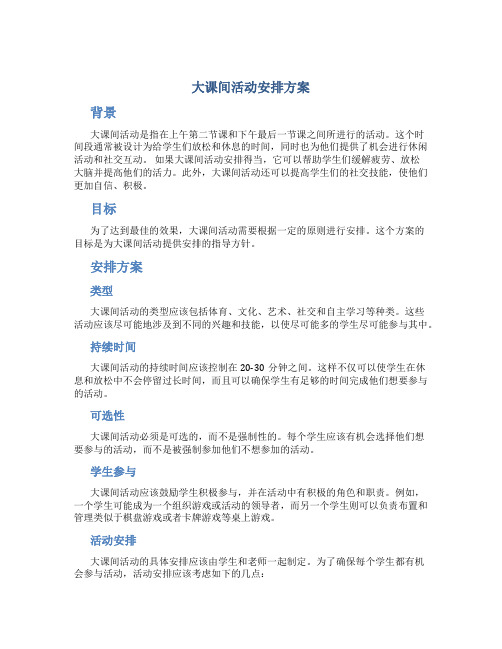 大课间活动安排方案

背景

大课间活动是指在上午第二节课和下午最后一节课之间所进行的活动。这个时间段通常被设计为给学生们放松和休息的时间，同时也为他们提供了机会进行休闲活动和社交互动。如果大课间活动安排得当，它可以帮助学生们缓解疲劳、放松大脑并提高他们的活力。此外，大课间活动还可以提高学生们的社交技能，使他们更加自信、积极。

目标

为了达到最佳的效果，大课间活动需要根据一定的原则进行安排。这个方案的目标是为大课间活动提供安排的指导方针。

安排方案

类型

大课间活动的类型应该包括体育、文化、艺术、社交和自主学习等种类。这些活动应该尽可能地涉及到不同的兴趣和技能，以使尽可能多的学生尽可能参与其中。

持续时间

大课间活动的持续时间应该控制在 20-30 分钟之间。这样不仅可以使学生在休息和放松中不会停留过长时间，而且可以确保学生有足够的时间完成他们想要参与的活动。

可选性

大课间活动必须是可选的，而不是强制性的。每个学生应该有机会选择他们想要参与的活动，而不是被强制参加他们不想参加的活动。

学生参与

大课间活动应该鼓励学生积极参与，并在活动中有积极的角色和职责。例如，一个学生可能成为一个组织游戏或活动的领导者，而另一个学生则可以负责布置和管理类似于棋盘游戏或者卡牌游戏等桌上游戏。

活动安排

大课间活动的具体安排应该由学生和老师一起制定。为了确保每个学生都有机会参与活动，活动安排应该考虑如下的几点：